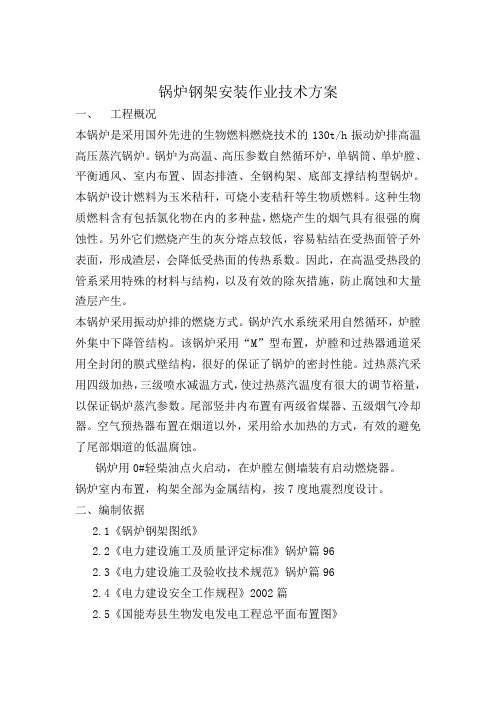 锅炉钢架安装作业技术方案

一、 工程概况

本锅炉是采用国外先进的生物燃料燃烧技术的 130t/h 振动炉排高温高压蒸汽锅炉。锅炉为高温、高压参数自然循环炉，单锅筒、单炉膛、平衡通风、室内布置、固态排渣、全钢构架、底部支撑结构型锅炉。本锅炉设计燃料为玉米秸秆，可烧小麦秸秆等生物质燃料。这种生物质燃料含有包括氯化物在内的多种盐，燃烧产生的烟气具有很强的腐蚀性。另外它们燃烧产生的灰分熔点较低，容易粘结在受热面管子外表面，形成渣层，会降低受热面的传热系数。因此，在高温受热段的管系采用特殊的材料与结构，以及有效的除灰措施，防止腐蚀和大量渣层产生。

本锅炉采用振动炉排的燃烧方式。锅炉汽水系统采用自然循环，炉膛外集中下降管结构。该锅炉采用“M”型布置，炉膛和过热器通道采用全封闭的膜式壁结构，很好的保证了锅炉的密封性能。过热蒸汽采用四级加热，三级喷水减温方式，使过热蒸汽温度有很大的调节裕量，以保证锅炉蒸汽参数。尾部竖井内布置有两级省煤器、五级烟气冷却器。空气预热器布置在烟道以外，采用给水加热的方式，有效的避免了尾部烟道的低温腐蚀。

锅炉用 0#轻柴油点火启动，在炉膛左侧墙装有启动燃烧器。

锅炉室内布置，构架全部为金属结构，按 7 度地震烈度设计。

二、编制依据

2.1《锅炉钢架图纸》

2.2《电力建设施工及质量评定标准》锅炉篇 96

2.3《电力建设施工及验收技术规范》锅炉篇 96

2.4《电力建设安全工作规程》2002 篇

2.5《国能寿县生物发电发电工程总平面布置图》